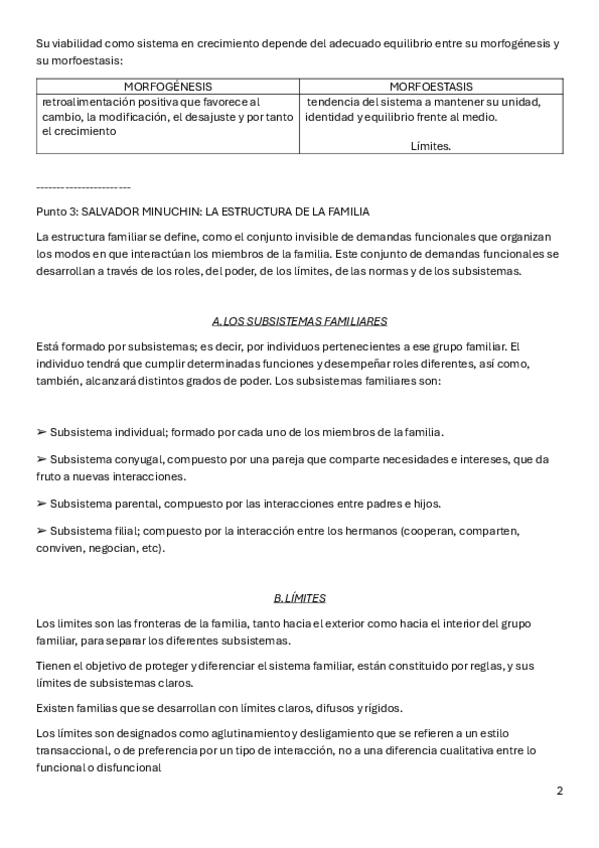 Su viabilidad como sistema en crecimiento depende del adecuado equilibrio entre su morfogénesis y su morfoestasis:

| MORFOGÉNESIS | MORFOESTASIS |
|---|---|
| retroalimentación positiva que favorece al cambio, la modificación, el desajuste y por tanto el crecimiento | tendencia del sistema a mantener su unidad, identidad y equilibrio frente al medio. Límites. |

----------------------

Punto 3: SALVADOR MINUCHIN: LA ESTRUCTURA DE LA FAMILIA

La estructura familiar se define, como el conjunto invisible de demandas funcionales que organizan los modos en que interactúan los miembros de la familia. Este conjunto de demandas funcionales se desarrollan a través de los roles, del poder, de los límites, de las normas y de los subsistemas.

A. LOS SUBSISTEMAS FAMILIARES

Está formado por subsistemas; es decir, por individuos pertenecientes a ese grupo familiar. El individuo tendrá que cumplir determinadas funciones y desempeñar roles diferentes, así como, también, alcanzará distintos grados de poder. Los subsistemas familiares son:

➢ Subsistema individual; formado por cada uno de los miembros de la familia.

➢ Subsistema conyugal, compuesto por una pareja que comparte necesidades e intereses, que da fruto a nuevas interacciones.

➢ Subsistema parental, compuesto por las interacciones entre padres e hijos.

➢ Subsistema filial; compuesto por la interacción entre los hermanos (cooperan, comparten, conviven, negocian, etc).

B. LÍMITES

Los limites son las fronteras de la familia, tanto hacia el exterior como hacia el interior del grupo familiar, para separar los diferentes subsistemas.

Tienen el objetivo de proteger y diferenciar el sistema familiar, están constituido por reglas, y sus límites de subsistemas claros.

Existen familias que se desarrollan con límites claros, difusos y rígidos.

Los límites son designados como aglutinamiento y desligamiento que se refieren a un estilo transaccional, o de preferencia por un tipo de interacción, no a una diferencia cualitativa entre lo funcional o disfuncional

2